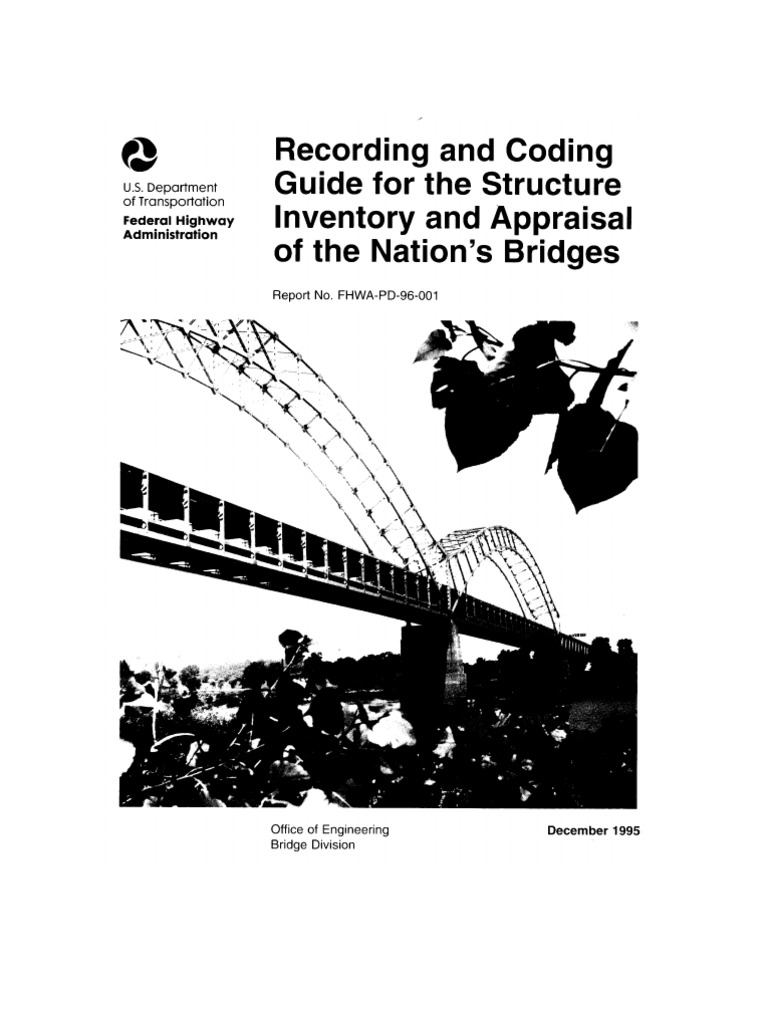 U.S. Department of Transportation
Federal Highway Administration

Recording and Coding Guide for the Structure Inventory and Appraisal of the Nation's Bridges

Report No. FHWA-PD-96-001

Office of Engineering
Bridge Division

December 1995